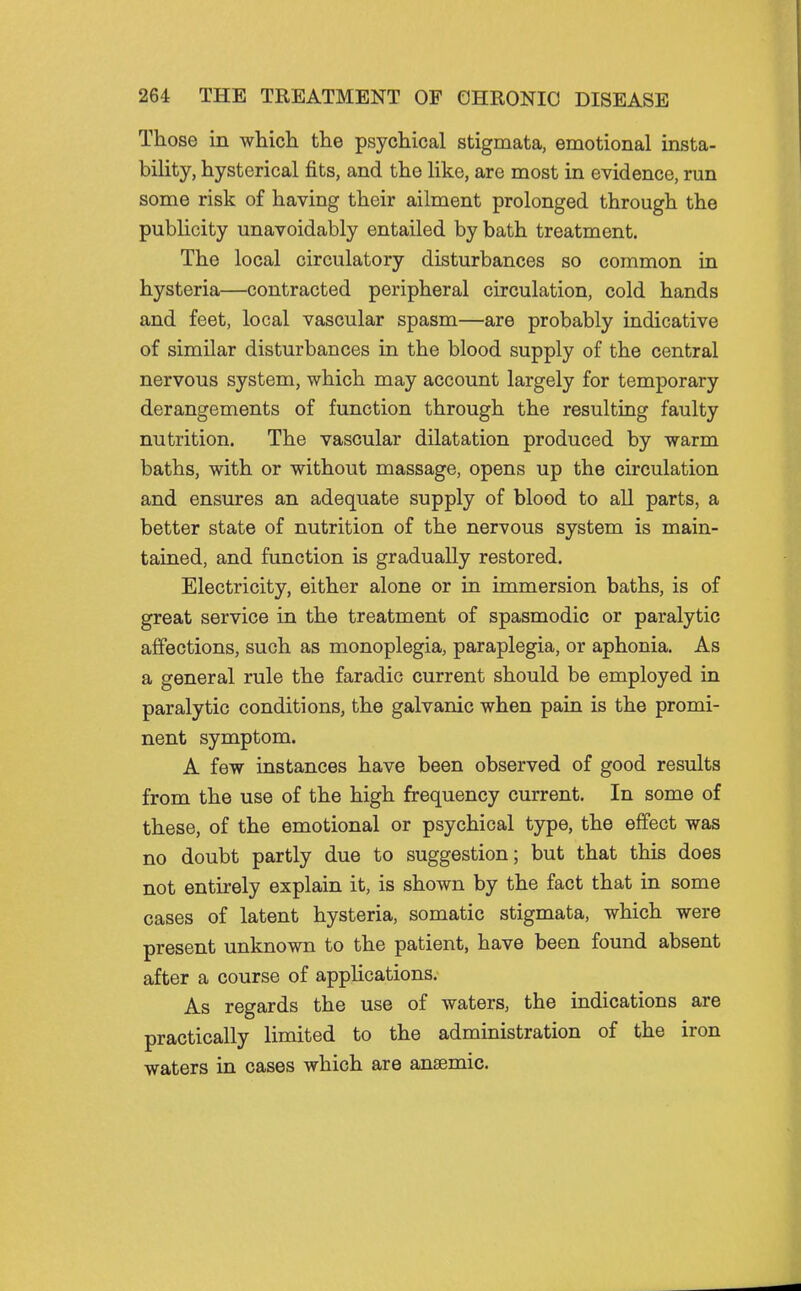 264 THE TREATMENT OF CHRONIC DISEASE

Those in which the psychical stigmata, emotional instability, hysterical fits, and the like, are most in evidence, run some risk of having their ailment prolonged through the publicity unavoidably entailed by bath treatment.

The local circulatory disturbances so common in hysteria—contracted peripheral circulation, cold hands and feet, local vascular spasm—are probably indicative of similar disturbances in the blood supply of the central nervous system, which may account largely for temporary derangements of function through the resulting faulty nutrition. The vascular dilatation produced by warm baths, with or without massage, opens up the circulation and ensures an adequate supply of blood to all parts, a better state of nutrition of the nervous system is maintained, and function is gradually restored.

Electricity, either alone or in immersion baths, is of great service in the treatment of spasmodic or paralytic affections, such as monoplegia, paraplegia, or aphonia. As a general rule the faradic current should be employed in paralytic conditions, the galvanic when pain is the prominent symptom.

A few instances have been observed of good results from the use of the high frequency current. In some of these, of the emotional or psychical type, the effect was no doubt partly due to suggestion; but that this does not entirely explain it, is shown by the fact that in some cases of latent hysteria, somatic stigmata, which were present unknown to the patient, have been found absent after a course of applications.

As regards the use of waters, the indications are practically limited to the administration of the iron waters in cases which are anæmic.